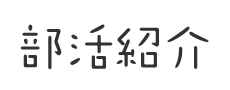 部活紹介